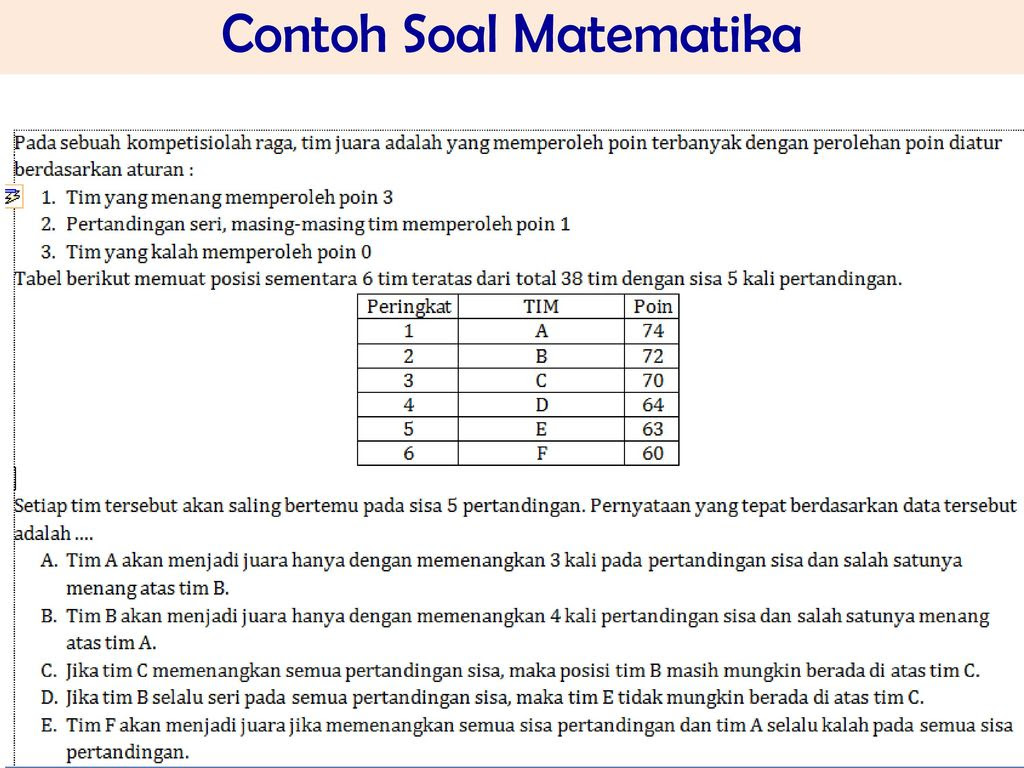 Contoh Soal Matematika

Pada sebuah kompetisiolah raga, tim juara adalah yang memperoleh poin terbanyak dengan perolehan poin diatur berdasarkan aturan :

1. Tim yang menang memperoleh poin 3
2. Pertandingan seri, masing-masing tim memperoleh poin 1
3. Tim yang kalah memperoleh poin 0

Tabel berikut memuat posisi sementara 6 tim teratas dari total 38 tim dengan sisa 5 kali pertandingan.

| Peringkat | TIM | Poin |
|---|---|---|
| 1 | A | 74 |
| 2 | B | 72 |
| 3 | C | 70 |
| 4 | D | 64 |
| 5 | E | 63 |
| 6 | F | 60 |

Setiap tim tersebut akan saling bertemu pada sisa 5 pertandingan. Pernyataan yang tepat berdasarkan data tersebut adalah ....

A. Tim A akan menjadi juara hanya dengan memenangkan 3 kali pada pertandingan sisa dan salah satunya menang atas tim B.
B. Tim B akan menjadi juara hanya dengan memenangkan 4 kali pertandingan sisa dan salah satunya menang atas tim A.
C. Jika tim C memenangkan semua pertandingan sisa, maka posisi tim B masih mungkin berada di atas tim C.
D. Jika tim B selalu seri pada semua pertandingan sisa, maka tim E tidak mungkin berada di atas tim C.
E. Tim F akan menjadi juara jika memenangkan semua sisa pertandingan dan tim A selalu kalah pada semua sisa pertandingan.